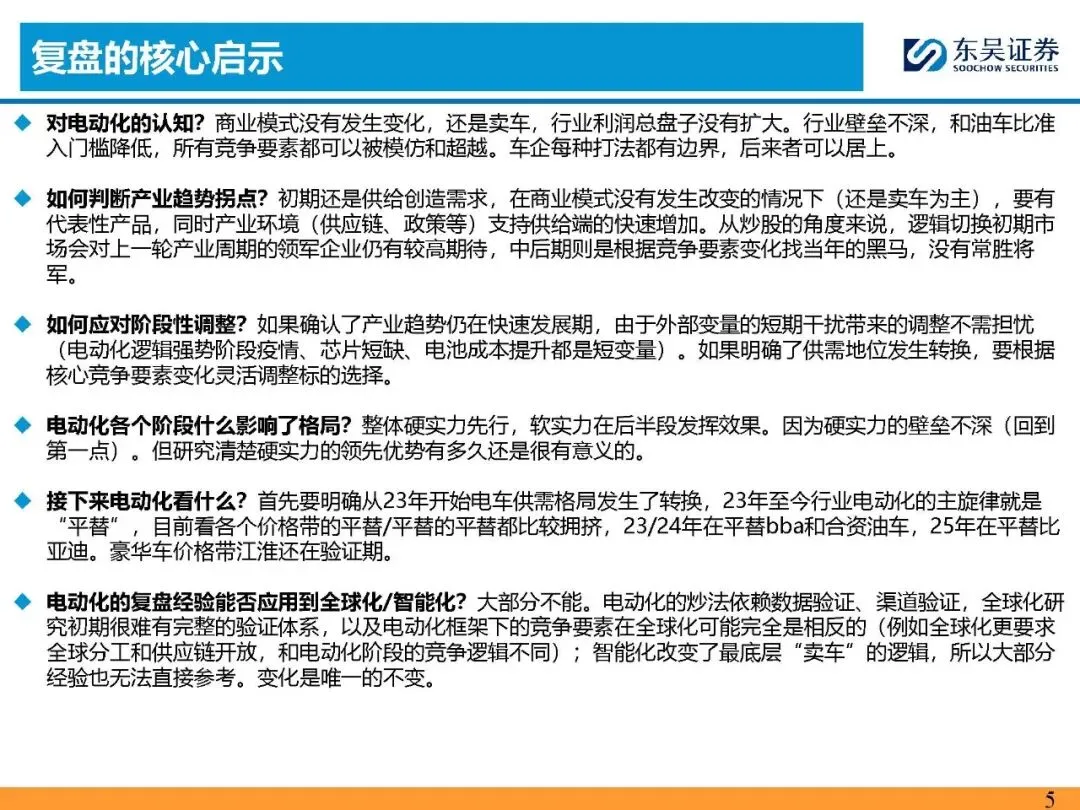 复盘的核心启示

东吴证券
SOOCHOW SECURITIES

◆ 对电动化的认知？商业模式没有发生变化，还是卖车，行业利润总盘子没有扩大。行业壁垒不深，和油车比准入门槛降低，所有竞争要素都可以被模仿和超越。车企每种打法都有边界，后来者可以居上。

◆ 如何判断产业趋势拐点？初期还是供给创造需求，在商业模式没有发生改变的情况下（还是卖车为主），要有代表性产品，同时产业环境（供应链、政策等）支持供给端的快速增加。从炒股的角度来说，逻辑切换初期市场会对上一轮产业周期的领军企业仍有较高期待，中后期则是根据竞争要素变化找当年的黑马，没有常胜将军。

◆ 如何应对阶段性调整？如果确认了产业趋势仍在快速发展期，由于外部变量的短期干扰带来的调整不需担忧（电动化逻辑强势阶段疫情、芯片短缺、电池成本提升都是短变量）。如果明确了供需地位发生转换，要根据核心竞争要素变化灵活调整标的选择。

◆ 电动化各个阶段什么影响了格局？整体硬实力先行，软实力在后半段发挥效果。因为硬实力的壁垒不深（回到第一点）。但研究清楚硬实力的领先优势有多久还是很有意义的。

◆ 接下来电动化看什么？首先要明确从23年开始电车供需格局发生了转换，23年至今行业电动化的主旋律就是“平替”，目前看各个价格带的平替/平替的平替都比较拥挤，23/24年在平替bba和合资油车，25年在平替比亚迪。豪华车价格带江淮还在验证期。

◆ 电动化的复盘经验能否应用到全球化/智能化？大部分不能。电动化的炒法依赖数据验证、渠道验证，全球化研究初期很难有完整的验证体系，以及电动化框架下的竞争要素在全球化可能完全是相反的（例如全球化更要求全球分工和供应链开放，和电动化阶段的竞争逻辑不同）；智能化改变了最底层“卖车”的逻辑，所以大部分经验也无法直接参考。变化是唯一的不变。

5